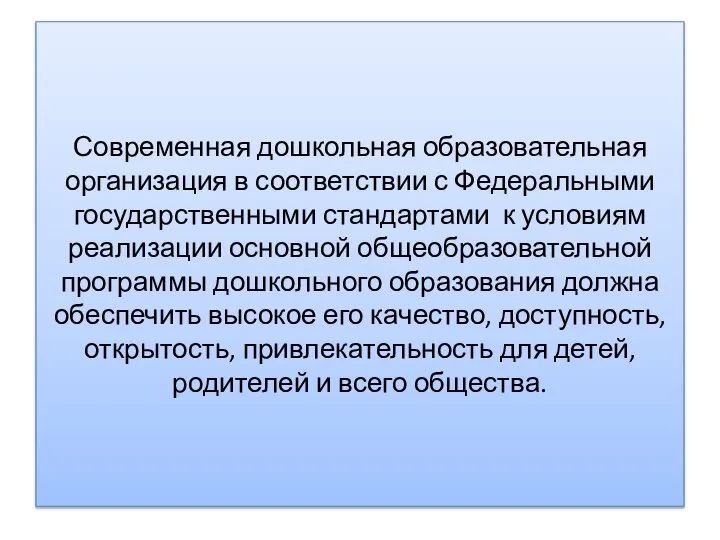 Современная дошкольная образовательная организация в соответствии с Федеральными государственными стандартами  к условиям реализации основной общеобразовательной программы дошкольного образования должна обеспечить высокое его качество, доступность, открытость, привлекательность для детей, родителей и всего общества.